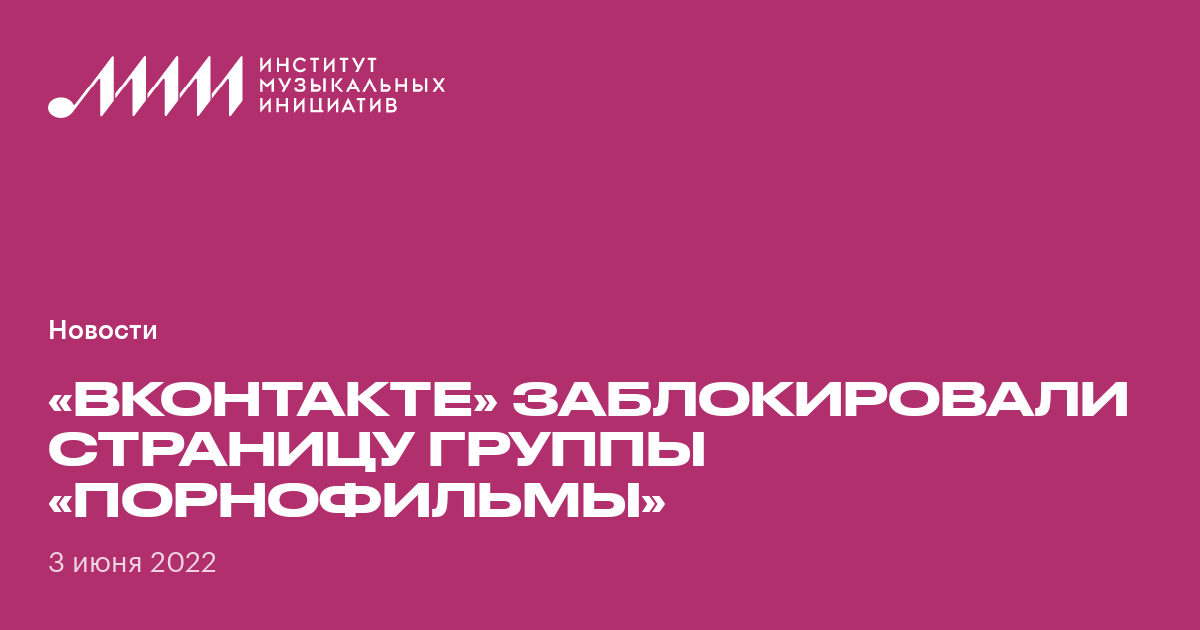 ИНСТИТУТ МУЗЫКАЛЬНЫХ ИНИЦИАТИВ

Новости

«ВКОНТАКТЕ» ЗАБЛОКИРОВАЛИ СТРАНИЦУ ГРУППЫ «ПОРНОФИЛЬМЫ»

3 июня 2022